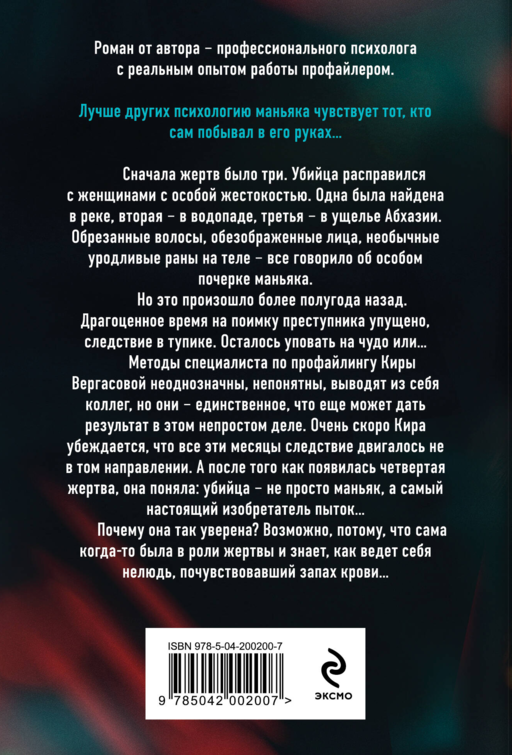 Роман от автора – профессионального психолога с реальным опытом работы профайлером.

Лучше других психологию маньяка чувствует тот, кто сам побывал в его руках...

Сначала жертв было три. Убийца расправился с женщинами с особой жестокостью. Одна была найдена в реке, вторая – в водопаде, третья – в ущелье Абхазии. Обрезанные волосы, обезображенные лица, необычные уродливые раны на теле – все говорило об особом почерке маньяка.

Но это произошло более полугода назад. Драгоценное время на поимку преступника упущено, следствие в тупике. Осталось уповать на чудо или...

Методы специалиста по профайлингу Киры Вергасовой неоднозначны, непонятны, выводят из себя коллег, но они – единственное, что еще может дать результат в этом непростом деле. Очень скоро Кира убеждается, что все эти месяцы следствие двигалось не в том направлении. А после того как появилась четвертая жертва, она поняла: убийца – не просто маньяк, а самый настоящий изобретатель пыток...

Почему она так уверена? Возможно, потому, что сама когда-то была в роли жертвы и знает, как ведет себя нелюдь, почувствовавший запах крови...

ISBN 978-5-04-200200-7

9 785042 002007 >

ЭКСМО